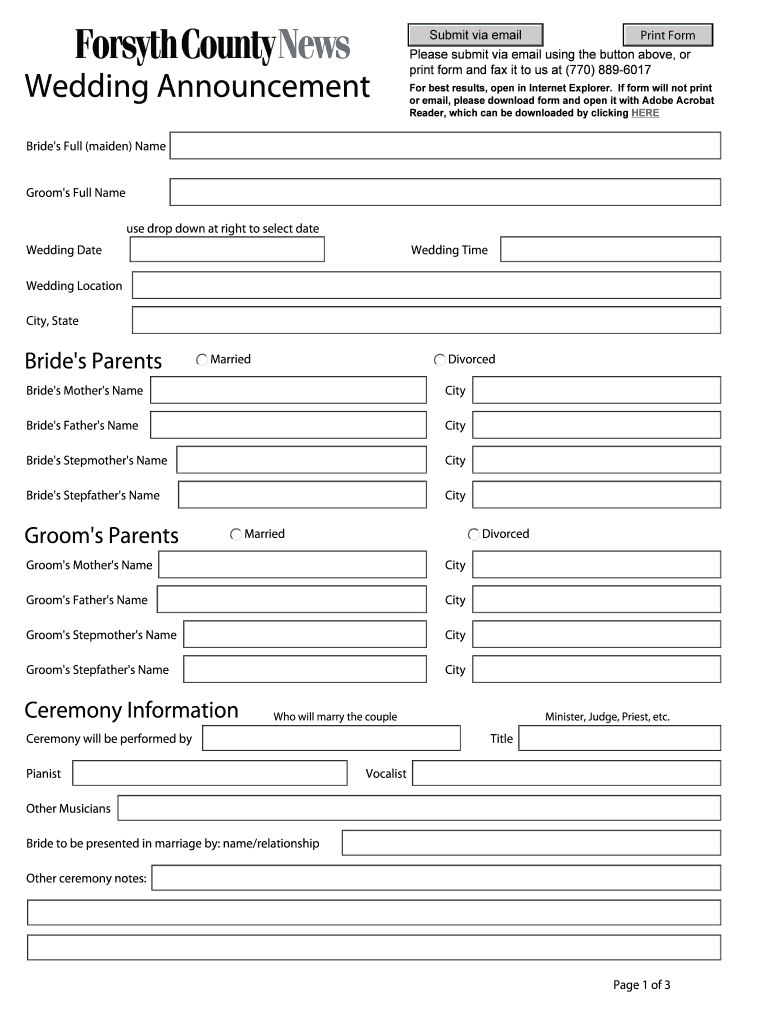 Forsyth County News

Wedding Announcement

Submit via email

Print Form

Please submit via email using the button above, or print form and fax it to us at (770) 889-6017

For best results, open in Internet Explorer. If form will not print or email, please download form and open it with Adobe Acrobat Reader, which can be downloaded by clicking HERE

Bride's Full (maiden) Name

Groom's Full Name

use drop down at right to select date

Wedding Date

Wedding Time

Wedding Location

City, State

Bride's Parents

Married

Divorced

Bride's Mother's Name

City

Bride's Father's Name

City

Bride's Stepmother's Name

City

Bride's Stepfather's Name

City

Groom's Parents

Married

Divorced

Groom's Mother's Name

City

Groom's Father's Name

City

Groom's Stepmother's Name

City

Groom's Stepfather's Name

City

Ceremony Information

Who will marry the couple

Minister, Judge, Priest, etc.

Ceremony will be performed by

Title

Pianist

Vocalist

Other Musicians

Bride to be presented in marriage by: name/relationship

Other ceremony notes:

Page 1 of 3